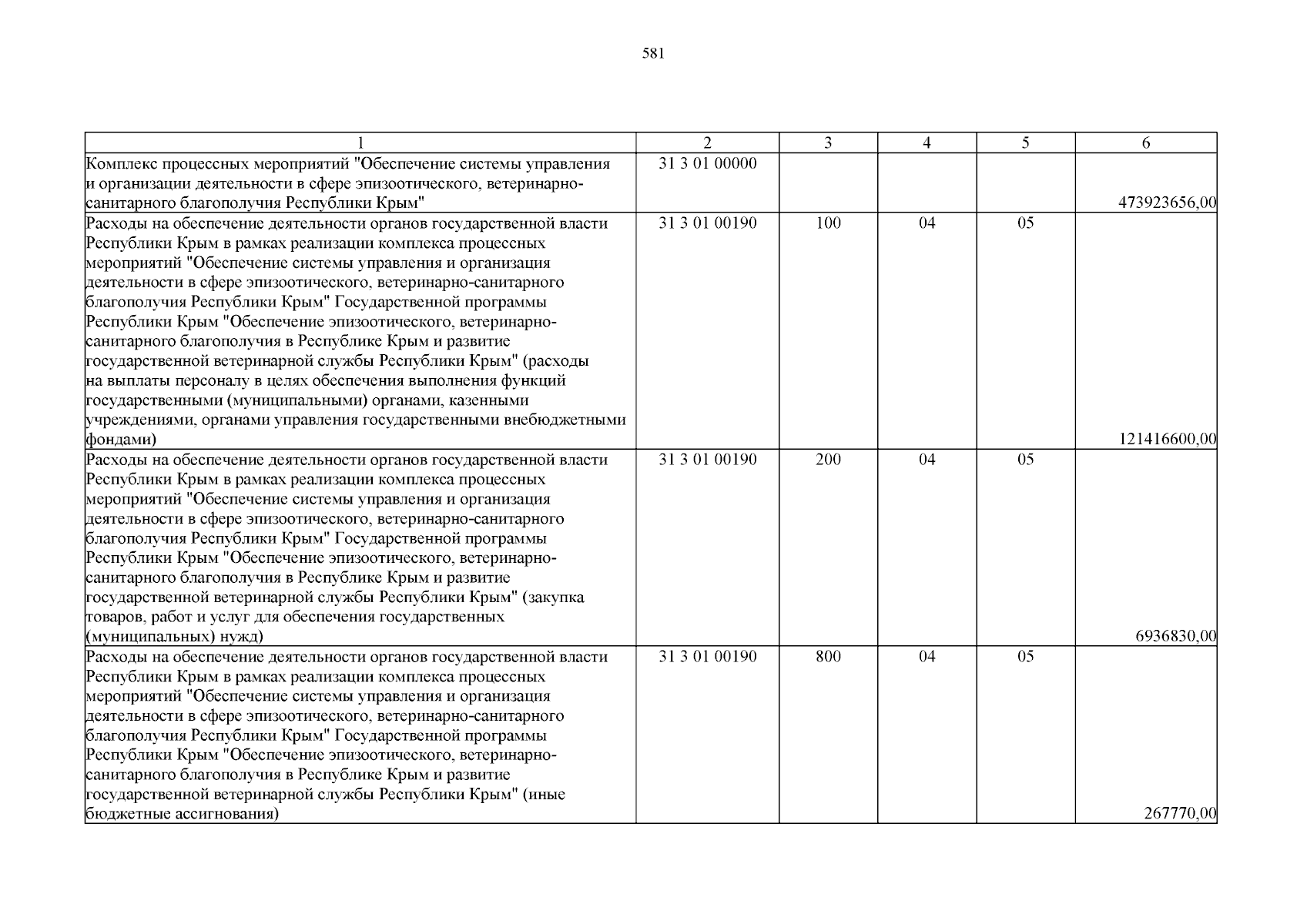 581

| 1 | 2 | 3 | 4 | 5 | 6 |
|---|---|---|---|---|---|
| Комплекс процессных мероприятий "Обеспечение системы управления и организации деятельности в сфере эпизоотического, ветеринарно-санитарного благополучия Республики Крым" | 31 3 01 00000 | | | | 473923656,00 |
| Расходы на обеспечение деятельности органов государственной власти Республики Крым в рамках реализации комплекса процессных мероприятий "Обеспечение системы управления и организация деятельности в сфере эпизоотического, ветеринарно-санитарного благополучия Республики Крым" Государственной программы Республики Крым "Обеспечение эпизоотического, ветеринарно-санитарного благополучия в Республике Крым и развитие государственной ветеринарной службы Республики Крым" (расходы на выплаты персоналу в целях обеспечения выполнения функций государственными (муниципальными) органами, казенными учреждениями, органами управления государственными внебюджетными фондами) | 31 3 01 00190 | 100 | 04 | 05 | 121416600,00 |
| Расходы на обеспечение деятельности органов государственной власти Республики Крым в рамках реализации комплекса процессных мероприятий "Обеспечение системы управления и организация деятельности в сфере эпизоотического, ветеринарно-санитарного благополучия Республики Крым" Государственной программы Республики Крым "Обеспечение эпизоотического, ветеринарно-санитарного благополучия в Республике Крым и развитие государственной ветеринарной службы Республики Крым" (закупка товаров, работ и услуг для обеспечения государственных (муниципальных) нужд) | 31 3 01 00190 | 200 | 04 | 05 | 6936830,00 |
| Расходы на обеспечение деятельности органов государственной власти Республики Крым в рамках реализации комплекса процессных мероприятий "Обеспечение системы управления и организация деятельности в сфере эпизоотического, ветеринарно-санитарного благополучия Республики Крым" Государственной программы Республики Крым "Обеспечение эпизоотического, ветеринарно-санитарного благополучия в Республике Крым и развитие государственной ветеринарной службы Республики Крым" (иные бюджетные ассигнования) | 31 3 01 00190 | 800 | 04 | 05 | 267770,00 |